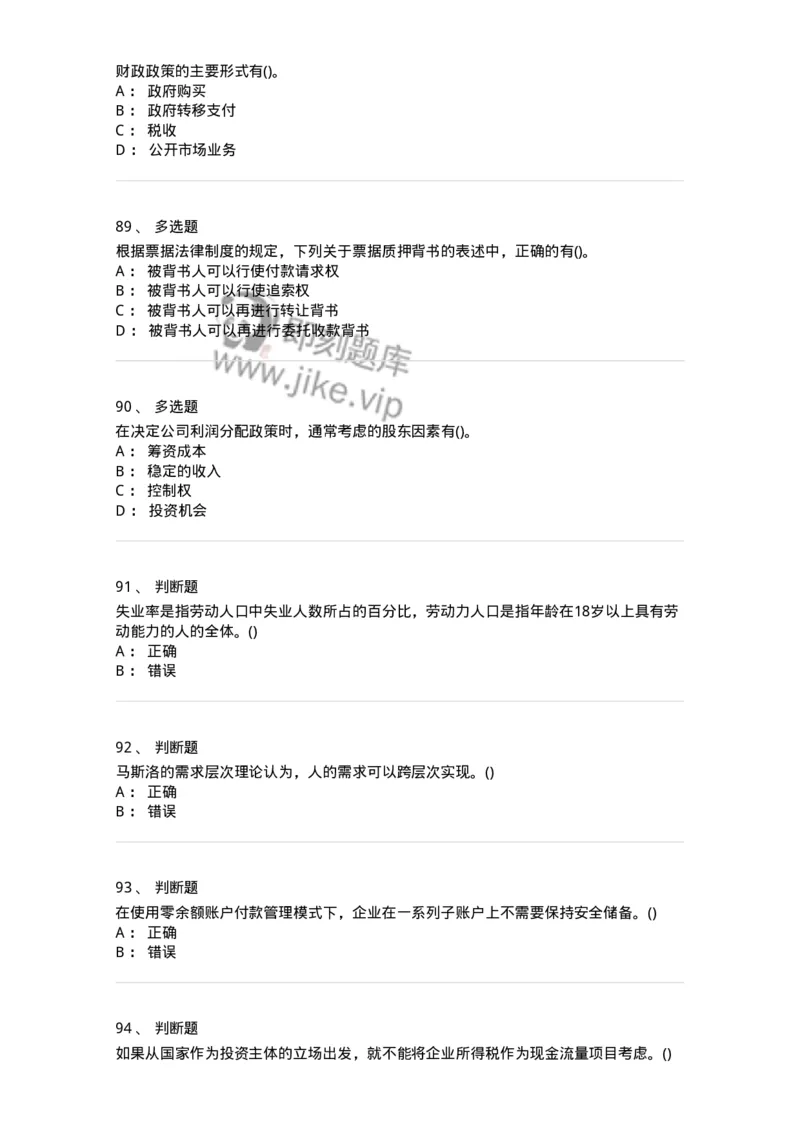 财政政策的主要形式有()。
A： 政府购买
B： 政府转移支付
C： 税收
D： 公开市场业务

89、 多选题
根据票据法律制度的规定，下列关于票据质押背书的表述中，正确的有()。
A： 被背书人可以行使付款请求权
B： 被背书人可以行使追索权
C： 被背书人可以再进行转让背书
D： 被背书人可以再进行委托收款背书

即刻题库
www.jike.vip

90、 多选题
在决定公司利润分配政策时，通常考虑的股东因素有()。
A： 筹资成本
B： 稳定的收入
C： 控制权
D： 投资机会

91、 判断题
失业率是指劳动人口中失业人数所占的百分比，劳动力人口是指年龄在18岁以上具有劳动能力的人的全体。()
A： 正确
B： 错误

92、 判断题
马斯洛的需求层次理论认为，人的需求可以跨层次实现。()
A： 正确
B： 错误

93、 判断题
在使用零余额账户付款管理模式下，企业在一系列子账户上不需要保持安全储备。()
A： 正确
B： 错误

94、 判断题
如果从国家作为投资主体的立场出发，就不能将企业所得税作为现金流量项目考虑。()